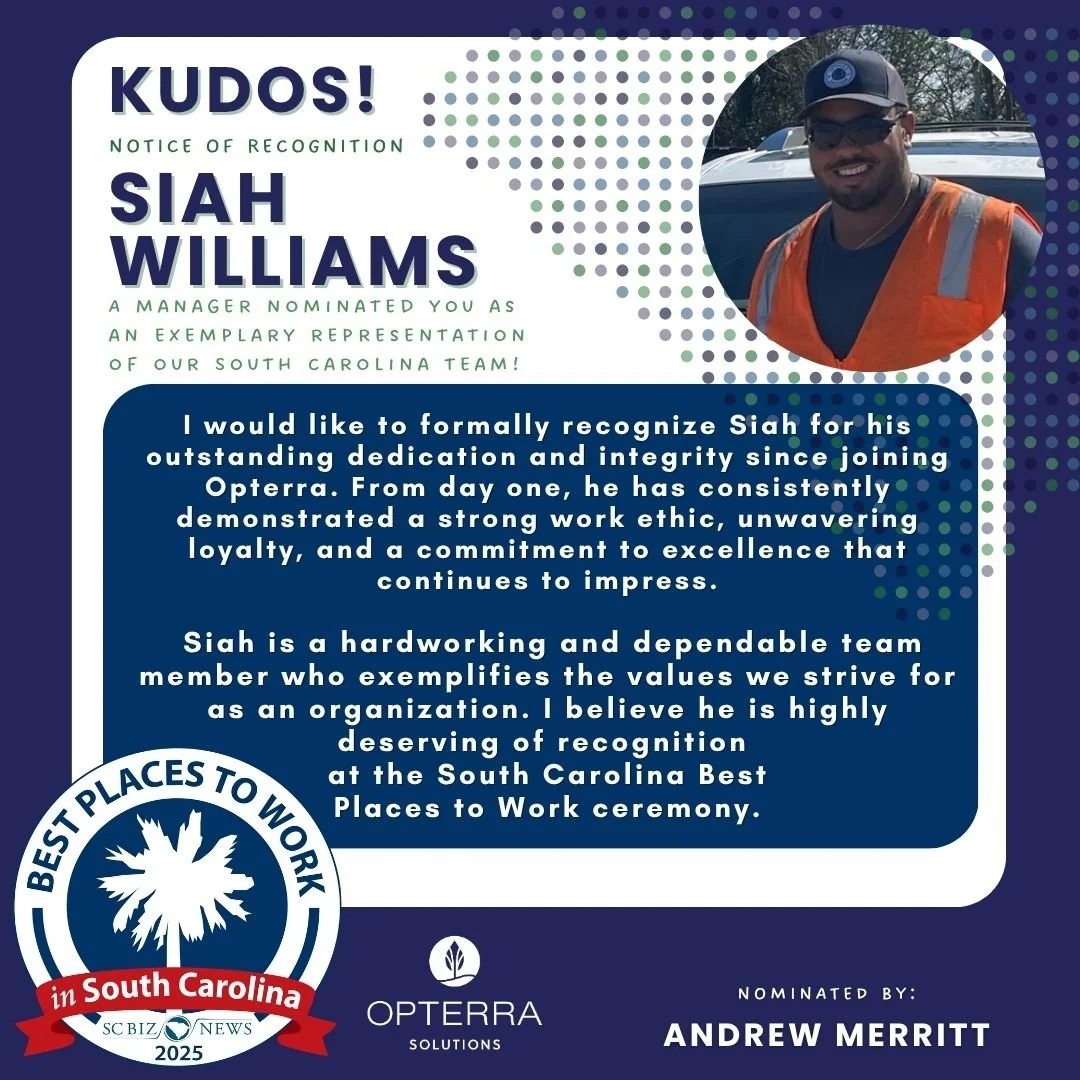 KUDOS!

NOTICE OF RECOGNITION

SIAH WILLIAMS

A MANAGER NOMINATED YOU AS AN EXEMPLARY REPRESENTATION OF OUR SOUTH CAROLINA TEAM!

I would like to formally recognize Siah for his outstanding dedication and integrity since joining Opterra. From day one, he has consistently demonstrated a strong work ethic, unwavering loyalty, and a commitment to excellence that continues to impress.

Siah is a hardworking and dependable team member who exemplifies the values we strive for as an organization. I believe he is highly deserving of recognition at the South Carolina Best Places to Work ceremony.

BEST PLACES TO WORK
in South Carolina
SC BIZ NEWS
2025

OPTERRA
SOLUTIONS

NOMINATED BY:
ANDREW MERRITT